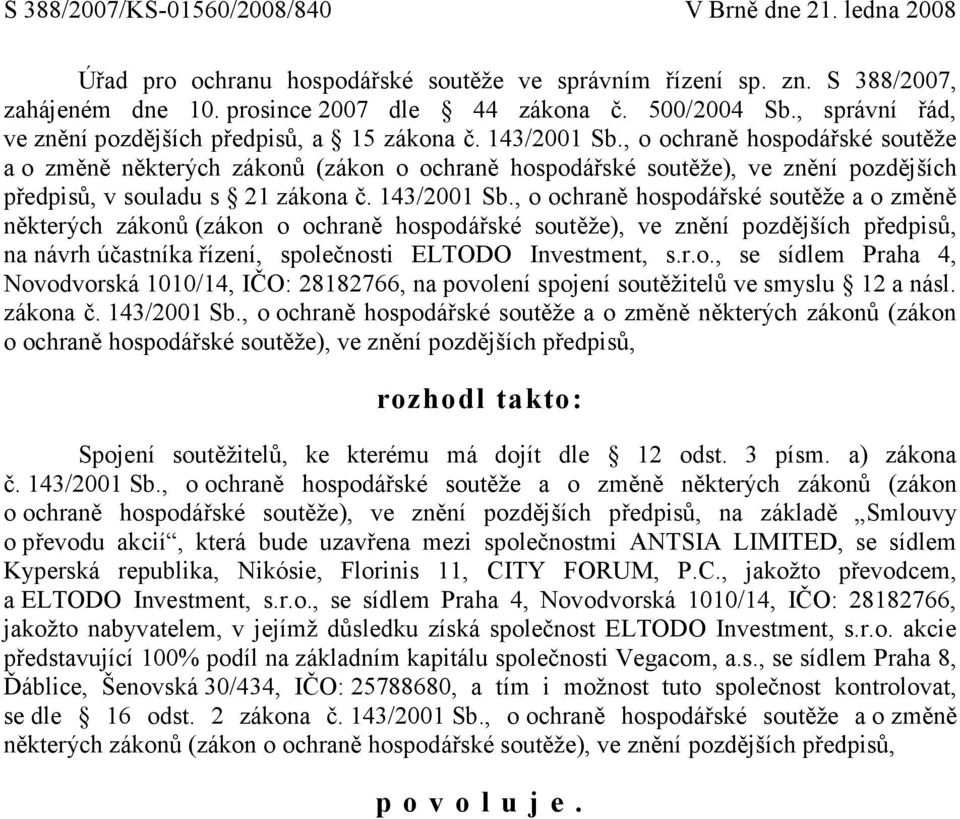 S 388/2007/KS-01560/2008/840 V Brně dne 21. ledna 2008

Úřad pro ochranu hospodářské soutěže ve správním řízení sp. zn. S 388/2007, zahájeném dne 10. prosince 2007 dle § 44 zákona č. 500/2004 Sb., správní řád, ve znění pozdějších předpisů, a § 15 zákona č. 143/2001 Sb., o ochraně hospodářské soutěže a o změně některých zákonů (zákon o ochraně hospodářské soutěže), ve znění pozdějších předpisů, v souladu s § 21 zákona č. 143/2001 Sb., o ochraně hospodářské soutěže a o změně některých zákonů (zákon o ochraně hospodářské soutěže), ve znění pozdějších předpisů, na návrh účastníka řízení, společnosti ELTODO Investment, s.r.o., se sídlem Praha 4, Novodvorská 1010/14, IČO: 28182766, na povolení spojení soutěžitelů ve smyslu § 12 a násl. zákona č. 143/2001 Sb., o ochraně hospodářské soutěže a o změně některých zákonů (zákon o ochraně hospodářské soutěže), ve znění pozdějších předpisů,

rozhodl takto:

Spojení soutěžitelů, ke kterému má dojít dle § 12 odst. 3 písm. a) zákona č. 143/2001 Sb., o ochraně hospodářské soutěže a o změně některých zákonů (zákon o ochraně hospodářské soutěže), ve znění pozdějších předpisů, na základě „Smlouvy o převodu akcií“, která bude uzavřena mezi společnostmi ANTSIA LIMITED, se sídlem Kyperská republika, Nikósie, Florinis 11, CITY FORUM, P.C., jakožto převodcem, a ELTODO Investment, s.r.o., se sídlem Praha 4, Novodvorská 1010/14, IČO: 28182766, jakožto nabyvatelem, v jejímž důsledku získá společnost ELTODO Investment, s.r.o. akcie představující 100% podíl na základním kapitálu společnosti Vegacom, a.s., se sídlem Praha 8, Ďáblice, Šenovská 30/434, IČO: 25788680, a tím i možnost tuto společnost kontrolovat, se dle § 16 odst. 2 zákona č. 143/2001 Sb., o ochraně hospodářské soutěže a o změně některých zákonů (zákon o ochraně hospodářské soutěže), ve znění pozdějších předpisů,

p o v o l u j e .